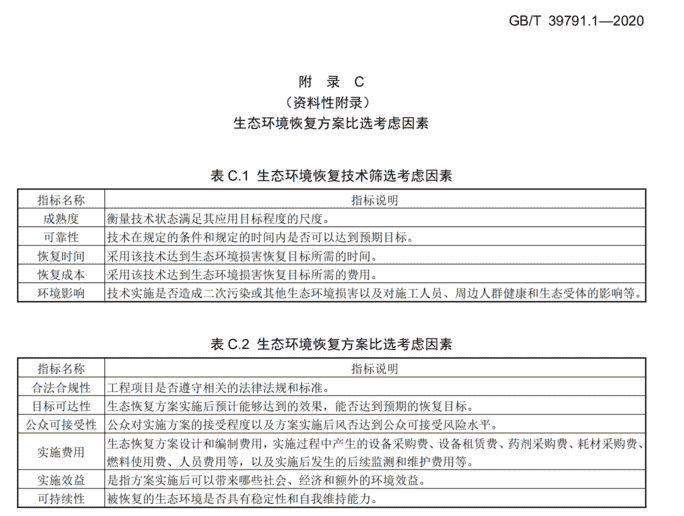 GB/T 39791.1—2020

附 录 C
（资料性附录）
生态环境恢复方案比选考虑因素

表 C.1 生态环境恢复技术筛选考虑因素

| 指标名称 | 指标说明 |
|---|---|
| 成熟度 | 衡量技术状态满足其应用目标程度的尺度。 |
| 可靠性 | 技术在规定的条件和规定的时间内是否可以达到预期目标。 |
| 恢复时间 | 采用该技术达到生态环境损害恢复目标所需的时间。 |
| 恢复成本 | 采用该技术达到生态环境损害恢复目标所需的费用。 |
| 环境影响 | 技术实施是否造成二次污染或其他生态环境损害以及对施工人员、周边人群健康和生态受体的影响等。 |

表 C.2 生态环境恢复方案比选考虑因素

| 指标名称 | 指标说明 |
|---|---|
| 合法合规性 | 工程项目是否遵守相关的法律法规和标准。 |
| 目标可达性 | 生态恢复方案实施后预计能够达到的效果，能否达到预期的恢复目标。 |
| 公众可接受性 | 公众对实施方案的接受程度以及方案实施后风否达到公众可接受风险水平。 |
| 实施费用 | 生态恢复方案设计和编制费用，实施过程中产生的设备采购费、设备租赁费、药剂采购费、耗材采购费、燃料使用费、人员费用等，以及实施后发生的后续监测和维护费用等。 |
| 实施效益 | 是指方案实施后可以带来哪些社会、经济和额外的环境效益。 |
| 可持续性 | 被恢复的生态环境是否具有稳定性和自我维持能力。 |